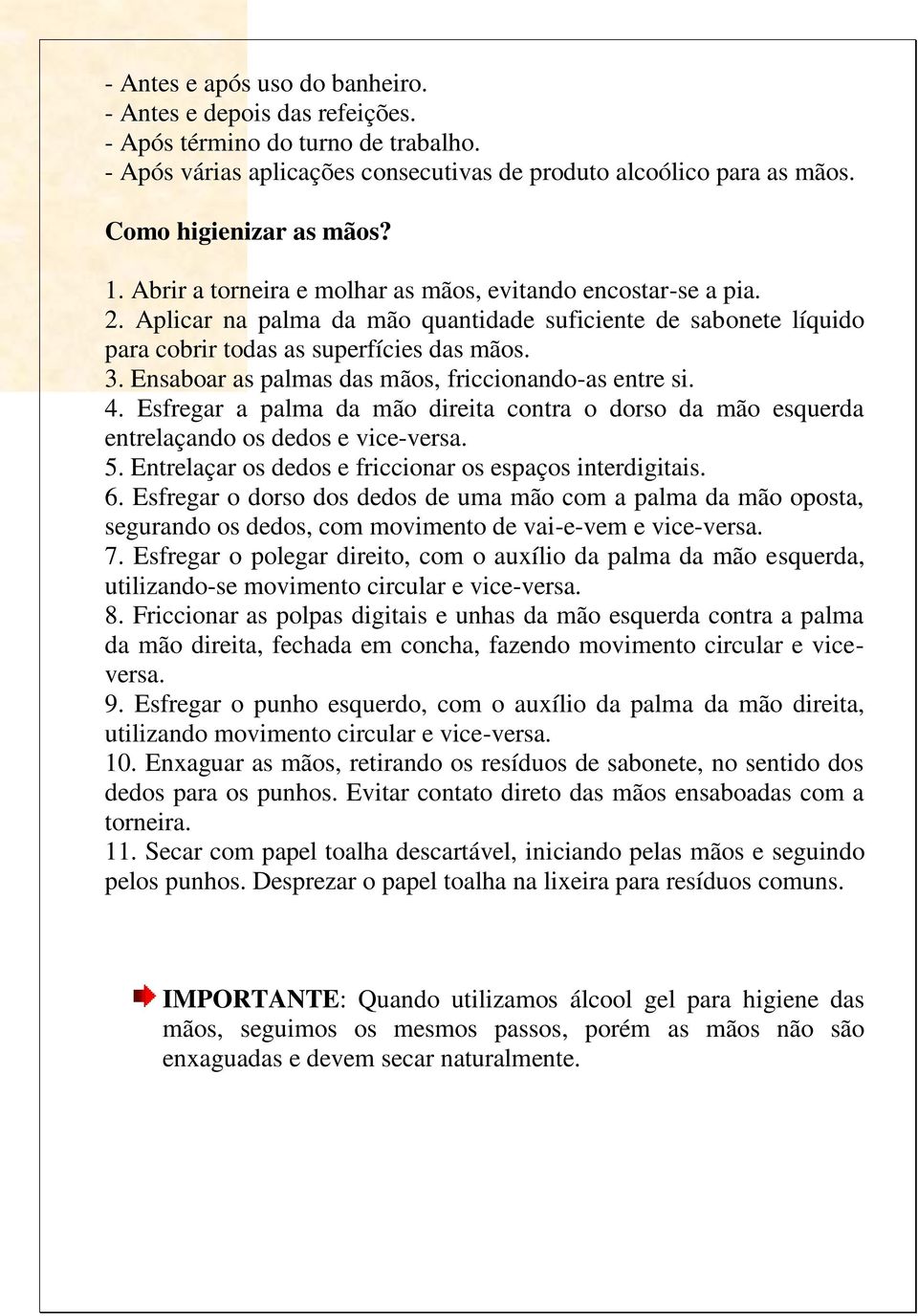 - Antes e após uso do banheiro.
- Antes e depois das refeições.
- Após término do turno de trabalho.
- Após várias aplicações consecutivas de produto alcoólico para as mãos.

Como higienizar as mãos?

1. Abrir a torneira e molhar as mãos, evitando encostar-se a pia.
2. Aplicar na palma da mão quantidade suficiente de sabonete líquido para cobrir todas as superfícies das mãos.
3. Ensaboar as palmas das mãos, friccionando-as entre si.
4. Esfregar a palma da mão direita contra o dorso da mão esquerda entrelaçando os dedos e vice-versa.
5. Entrelaçar os dedos e friccionar os espaços interdigitais.
6. Esfregar o dorso dos dedos de uma mão com a palma da mão oposta, segurando os dedos, com movimento de vai-e-vem e vice-versa.
7. Esfregar o polegar direito, com o auxílio da palma da mão esquerda, utilizando-se movimento circular e vice-versa.
8. Friccionar as polpas digitais e unhas da mão esquerda contra a palma da mão direita, fechada em concha, fazendo movimento circular e vice-versa.
9. Esfregar o punho esquerdo, com o auxílio da palma da mão direita, utilizando movimento circular e vice-versa.
10. Enxaguar as mãos, retirando os resíduos de sabonete, no sentido dos dedos para os punhos. Evitar contato direto das mãos ensaboadas com a torneira.
11. Secar com papel toalha descartável, iniciando pelas mãos e seguindo pelos punhos. Desprezar o papel toalha na lixeira para resíduos comuns.

IMPORTANTE: Quando utilizamos álcool gel para higiene das mãos, seguimos os mesmos passos, porém as mãos não são enxaguadas e devem secar naturalmente.